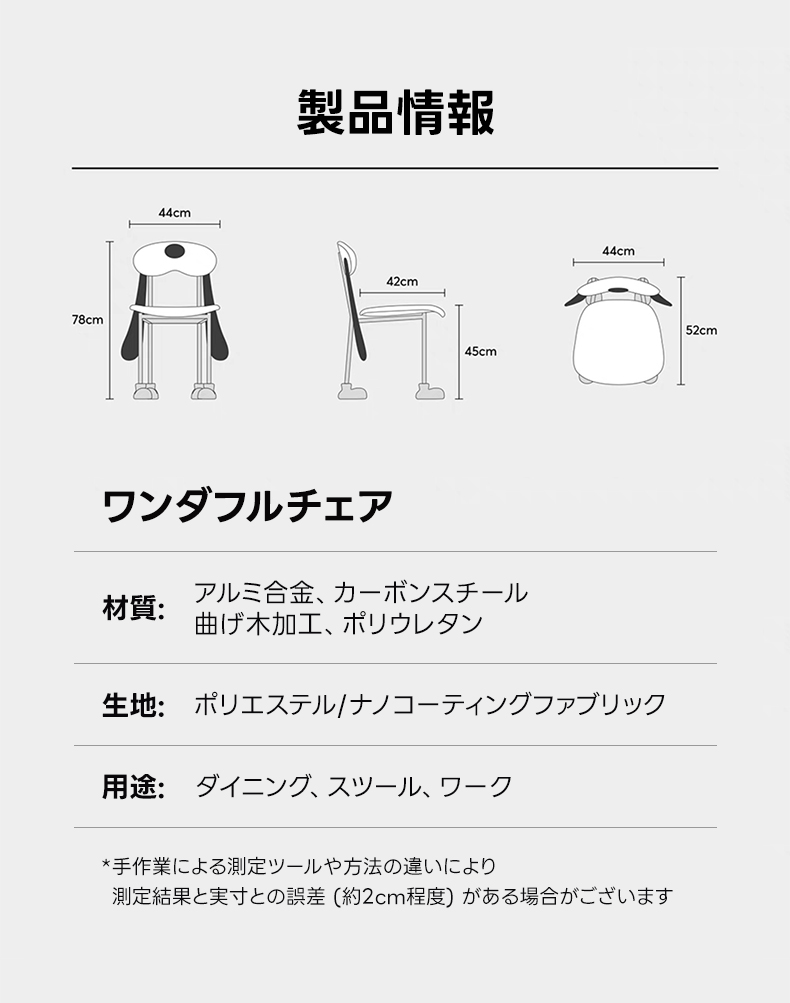 製品情報

44cm
78cm

42cm
45cm

44cm
52cm

ワンダフルチェア

材質: アルミ合金、カーボンスチール
曲げ木加工、ポリウレタン

生地: ポリエステル/ナノコーティングファブリック

用途: ダイニング、スツール、ワーク

*手作業による測定ツールや方法の違いにより
測定結果と実寸との誤差(約2cm程度)がある場合がございます